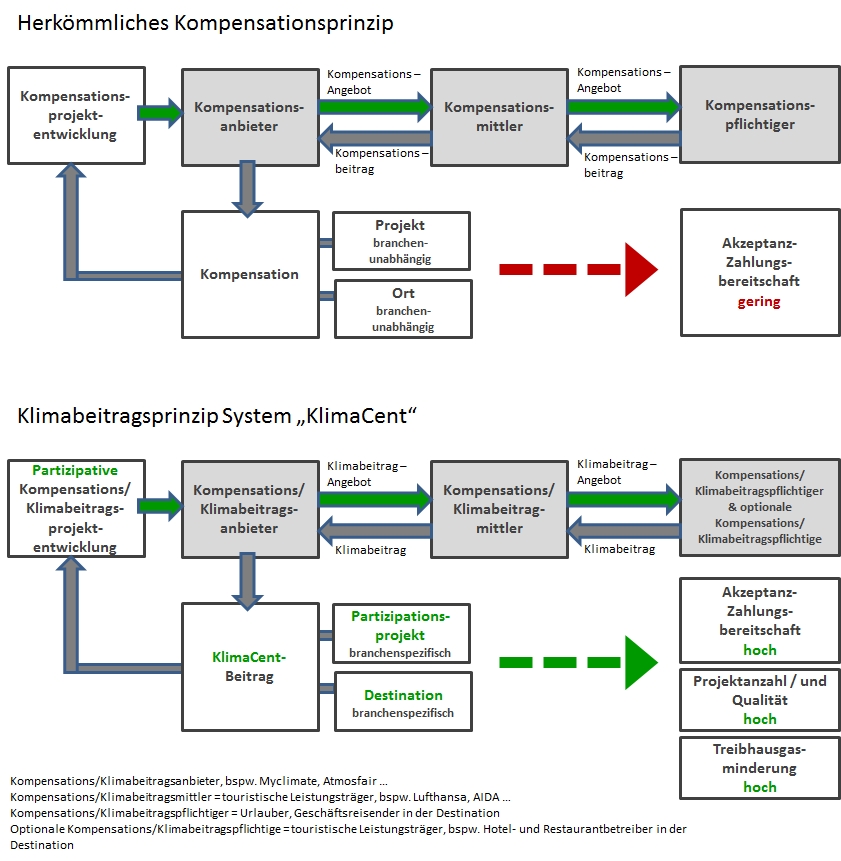 Herkömmliches Kompensationsprinzip

Kompensationsprojektentwicklung

Kompensationsanbieter

Kompensations – Angebot

Kompensations – beitrag

Kompensationsmittler

Kompensations – Angebot

Kompensations – beitrag

Kompensationspflichtiger

Kompensation

Projekt branchenunabhängig

Ort branchenunabhängig

Akzeptanz-Zahlungsbereitschaft gering

Klimabeitragsprinzip System „KlimaCent“

Partizipative Kompensations/ Klimabeitragsprojektentwicklung

Kompensations/ Klimabeitragsanbieter

Klimabeitrag – Angebot

Klimabeitrag

Kompensations/ Klimabeitragmittler

Klimabeitrag – Angebot

Klimabeitrag

Kompensations/ Klimabeitragspflichtiger & optionale Kompensations/ Klimabeitragspflichtige

KlimaCent-Beitrag

Partizipationsprojekt branchenspezifisch

Destination branchenspezifisch

Akzeptanz-Zahlungsbereitschaft hoch

Projektanzahl / und Qualität hoch

Treibhausgasminderung hoch

Kompensations/Klimabeitragsanbieter, bspw. Myclimate, Atmosfair ...
Kompensations/Klimabeitragsmittler = touristische Leistungsträger, bspw. Lufthansa, AIDA ...
Kompensations/Klimabeitragspflichtiger = Urlauber, Geschäftsreisender in der Destination
Optionale Kompensations/Klimabeitragspflichtige = touristische Leistungsträger, bspw. Hotel- und Restaurantbetreiber in der Destination